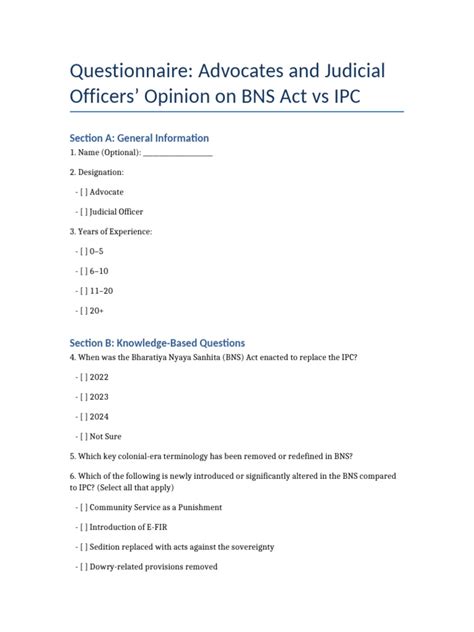 Questionnaire: Advocates and Judicial Officers' Opinion on BNS Act vs IPC

Section A: General Information

1. Name (Optional): ____

2. Designation:

- [ ] Advocate

- [ ] Judicial Officer

3. Years of Experience:

- [ ] 0–5

- [ ] 6–10

- [ ] 11–20

- [ ] 20+

Section B: Knowledge-Based Questions

4. When was the Bharatiya Nyaya Sanhita (BNS) Act enacted to replace the IPC?

- [ ] 2022

- [ ] 2023

- [ ] 2024

- [ ] Not Sure

5. Which key colonial-era terminology has been removed or redefined in BNS?

6. Which of the following is newly introduced or significantly altered in the BNS compared to IPC? (Select all that apply)

- [ ] Community Service as a Punishment

- [ ] Introduction of E-FIR

- [ ] Sedition replaced with acts against the sovereignty

- [ ] Dowry-related provisions removed